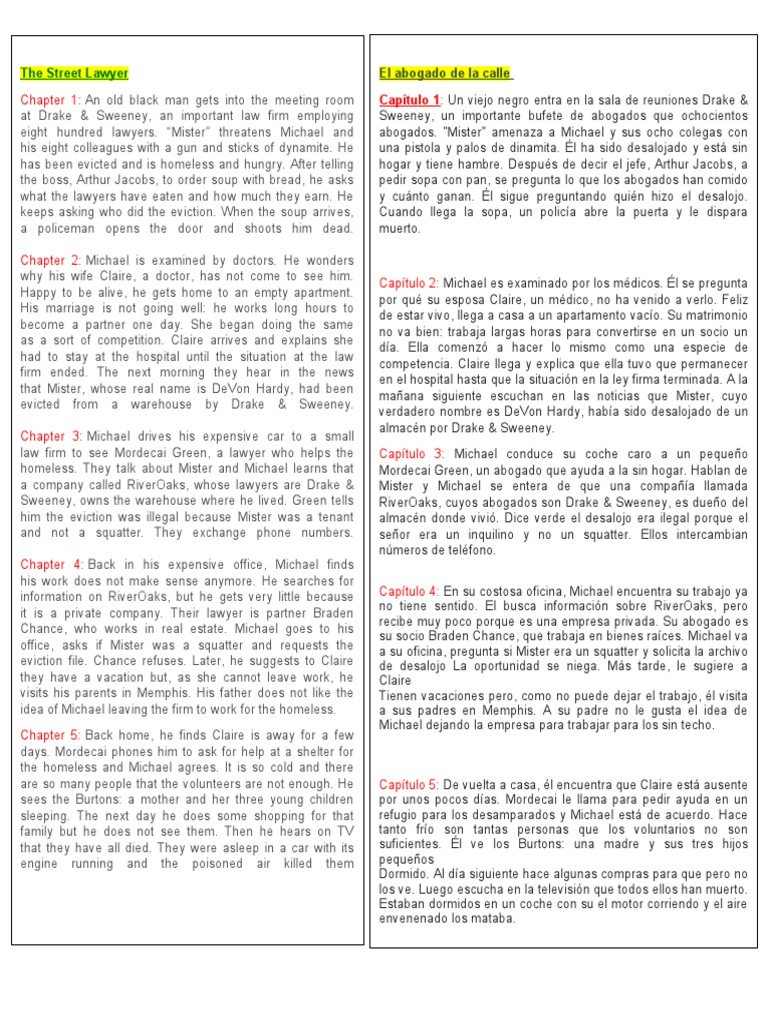 The Street Lawyer

Chapter 1: An old black man gets into the meeting room at Drake & Sweeney, an important law firm employing eight hundred lawyers. "Mister" threatens Michael and his eight colleagues with a gun and sticks of dynamite. He has been evicted and is homeless and hungry. After telling the boss, Arthur Jacobs, to order soup with bread, he asks what the lawyers have eaten and how much they earn. He keeps asking who did the eviction. When the soup arrives, a policeman opens the door and shoots him dead.

Chapter 2: Michael is examined by doctors. He wonders why his wife Claire, a doctor, has not come to see him. Happy to be alive, he gets home to an empty apartment. His marriage is not going well: he works long hours to become a partner one day. She began doing the same as a sort of competition. Claire arrives and explains she had to stay at the hospital until the situation at the law firm ended. The next morning they hear in the news that Mister, whose real name is DeVon Hardy, had been evicted from a warehouse by Drake & Sweeney.

Chapter 3: Michael drives his expensive car to a small law firm to see Mordecai Green, a lawyer who helps the homeless. They talk about Mister and Michael learns that a company called RiverOaks, whose lawyers are Drake & Sweeney, owns the warehouse where he lived. Green tells him the eviction was illegal because Mister was a tenant and not a squatter. They exchange phone numbers.

Chapter 4: Back in his expensive office, Michael finds his work does not make sense anymore. He searches for information on RiverOaks, but he gets very little because it is a private company. Their lawyer is partner Braden Chance, who works in real estate. Michael goes to his office, asks if Mister was a squatter and requests the eviction file. Chance refuses. Later, he suggests to Claire they have a vacation but, as she cannot leave work, he visits his parents in Memphis. His father does not like the idea of Michael leaving the firm to work for the homeless.

Chapter 5: Back home, he finds Claire is away for a few days. Mordecai phones him to ask for help at a shelter for the homeless and Michael agrees. It is so cold and there are so many people that the volunteers are not enough. He sees the Burtons: a mother and her three young children sleeping. The next day he does some shopping for that family but he does not see them. Then he hears on TV that they have all died. They were asleep in a car with its engine running and the poisoned air killed them

El abogado de la calle

Capítulo 1: Un viejo negro entra en la sala de reuniones Drake & Sweeney, un importante bufete de abogados que ochocientos abogados. "Mister" amenaza a Michael y sus ocho colegas con una pistola y palos de dinamita. Él ha sido desalojado y está sin hogar y tiene hambre. Después de decir el jefe, Arthur Jacobs, a pedir sopa con pan, se pregunta lo que los abogados han comido y cuánto ganan. Él sigue preguntando quién hizo el desalojo. Cuando llega la sopa, un policía abre la puerta y le dispara muerto.

Capítulo 2: Michael es examinado por los médicos. Él se pregunta por qué su esposa Claire, un médico, no ha venido a verlo. Feliz de estar vivo, llega a casa a un apartamento vacío. Su matrimonio no va bien: trabaja largas horas para convertirse en un socio un día. Ella comenzó a hacer lo mismo como una especie de competencia. Claire llega y explica que ella tuvo que permanecer en el hospital hasta que la situación en la ley firma terminada. A la mañana siguiente escuchan en las noticias que Mister, cuyo verdadero nombre es DeVon Hardy, había sido desalojado de un almacén por Drake & Sweeney.

Capítulo 3: Michael conduce su coche caro a un pequeño Mordecai Green, un abogado que ayuda a la sin hogar. Hablan de Mister y Michael se entera de que una compañía llamada RiverOaks, cuyos abogados son Drake & Sweeney, es dueño del almacén donde vivió. Dice verde el desalojo era ilegal porque el señor era un inquilino y no un squatter. Ellos intercambian números de teléfono.

Capítulo 4: En su costosa oficina, Michael encuentra su trabajo ya no tiene sentido. El busca información sobre RiverOaks, pero recibe muy poco porque es una empresa privada. Su abogado es su socio Braden Chance, que trabaja en bienes raíces. Michael va a su oficina, pregunta si Mister era un squatter y solicita la archivo de desalojo La oportunidad se niega. Más tarde, le sugiere a Claire
Tienen vacaciones pero, como no puede dejar el trabajo, él visita a sus padres en Memphis. A su padre no le gusta el idea de Michael dejando la empresa para trabajar para los sin techo.

Capítulo 5: De vuelta a casa, él encuentra que Claire está ausente por unos pocos días. Mordecai le llama para pedir ayuda en un refugio para los desamparados y Michael está de acuerdo. Hace tanto frío son tantas personas que los voluntarios no son suficientes. Él ve los Burtons: una madre y sus tres hijos pequeños
Dormido. Al día siguiente hace algunas compras para que pero no los ve. Luego escucha en la televisión que todos ellos han muerto. Estaban dormidos en un coche con su el motor corriendo y el aire envenenado los mataba.